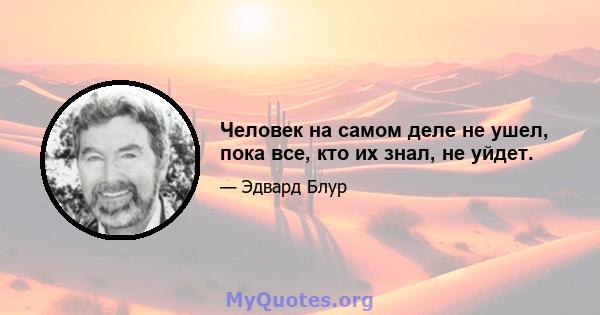 Человек на самом деле не ушел, пока все, кто их знал, не уйдет.

— Эдвард Блур

MyQuotes.org